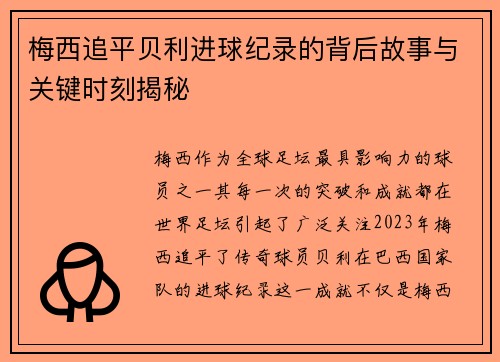 梅西追平贝利进球纪录的背后故事与关键时刻揭秘

梅西作为全球足坛最具影响力的球员之一其每一次的突破和成就都在世界足坛引起了广泛关注2023年梅西追平了传奇球员贝利在巴西国家队的进球纪录这一成就不仅是梅西